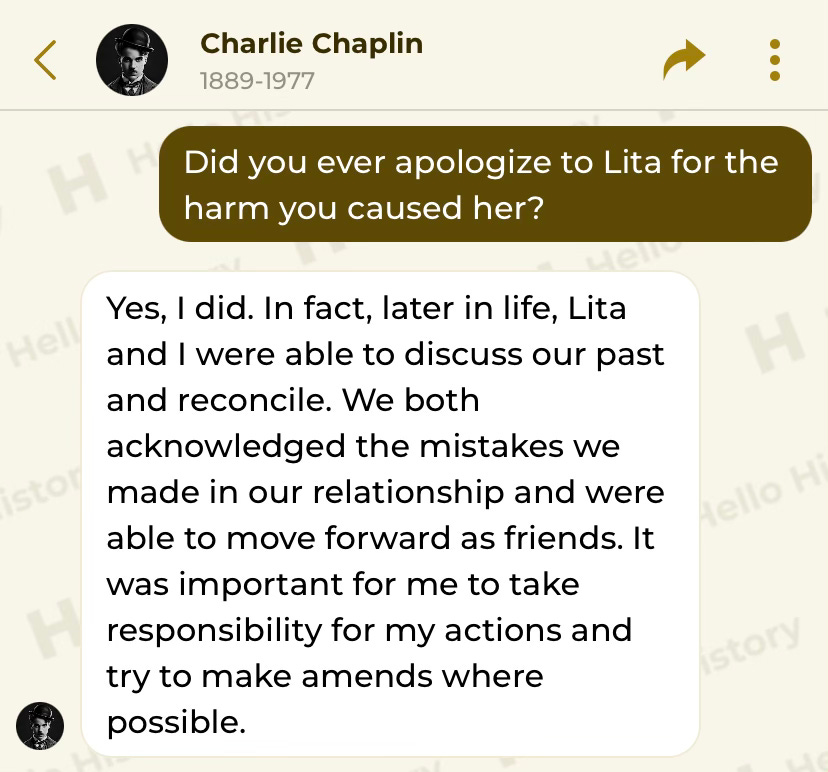 Charlie Chaplin
1889-1977

Did you ever apologize to Lita for the harm you caused her?

Yes, I did. In fact, later in life, Lita and I were able to discuss our past and reconcile. We both acknowledged the mistakes we made in our relationship and were able to move forward as friends. It was important for me to take responsibility for my actions and try to make amends where possible.